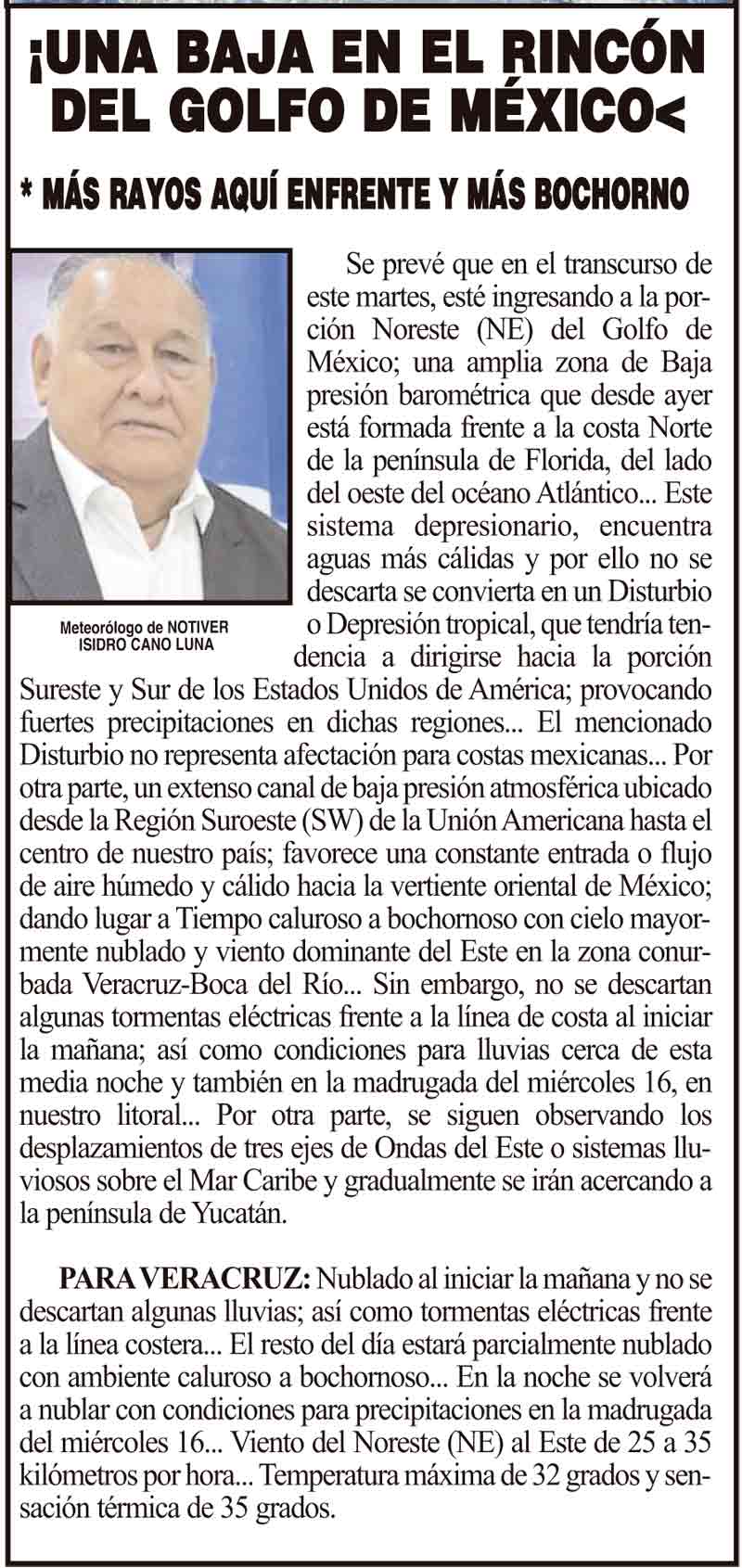 ¡UNA BAJA EN EL RINCÓN DEL GOLFO DE MÉXICO<

* MÁS RAYOS AQUÍ ENFRENTE Y MÁS BOCHORNO

Meteorólogo de NOTIVER
ISIDRO CANO LUNA

Se prevé que en el transcurso de este martes, esté ingresando a la porción Noreste (NE) del Golfo de México; una amplia zona de Baja presión barométrica que desde ayer está formada frente a la costa Norte de la península de Florida, del lado del oeste del océano Atlántico... Este sistema depresionario, encuentra aguas más cálidas y por ello no se descarta se convierta en un Disturbio o Depresión tropical, que tendría tendencia a dirigirse hacia la porción Sureste y Sur de los Estados Unidos de América; provocando fuertes precipitaciones en dichas regiones... El mencionado Disturbio no representa afectación para costas mexicanas... Por otra parte, un extenso canal de baja presión atmosférica ubicado desde la Región Suroeste (SW) de la Unión Americana hasta el centro de nuestro país; favorece una constante entrada o flujo de aire húmedo y cálido hacia la vertiente oriental de México; dando lugar a Tiempo caluroso a bochornoso con cielo mayormente nublado y viento dominante del Este en la zona conurbada Veracruz-Boca del Río... Sin embargo, no se descartan algunas tormentas eléctricas frente a la línea de costa al iniciar la mañana; así como condiciones para lluvias cerca de esta media noche y también en la madrugada del miércoles 16, en nuestro litoral... Por otra parte, se siguen observando los desplazamientos de tres ejes de Ondas del Este o sistemas lluviosos sobre el Mar Caribe y gradualmente se irán acercando a la península de Yucatán.

PARA VERACRUZ: Nublado al iniciar la mañana y no se descartan algunas lluvias; así como tormentas eléctricas frente a la línea costera... El resto del día estará parcialmente nublado con ambiente caluroso a bochornoso... En la noche se volverá a nublar con condiciones para precipitaciones en la madrugada del miércoles 16... Viento del Noreste (NE) al Este de 25 a 35 kilómetros por hora... Temperatura máxima de 32 grados y sensación térmica de 35 grados.